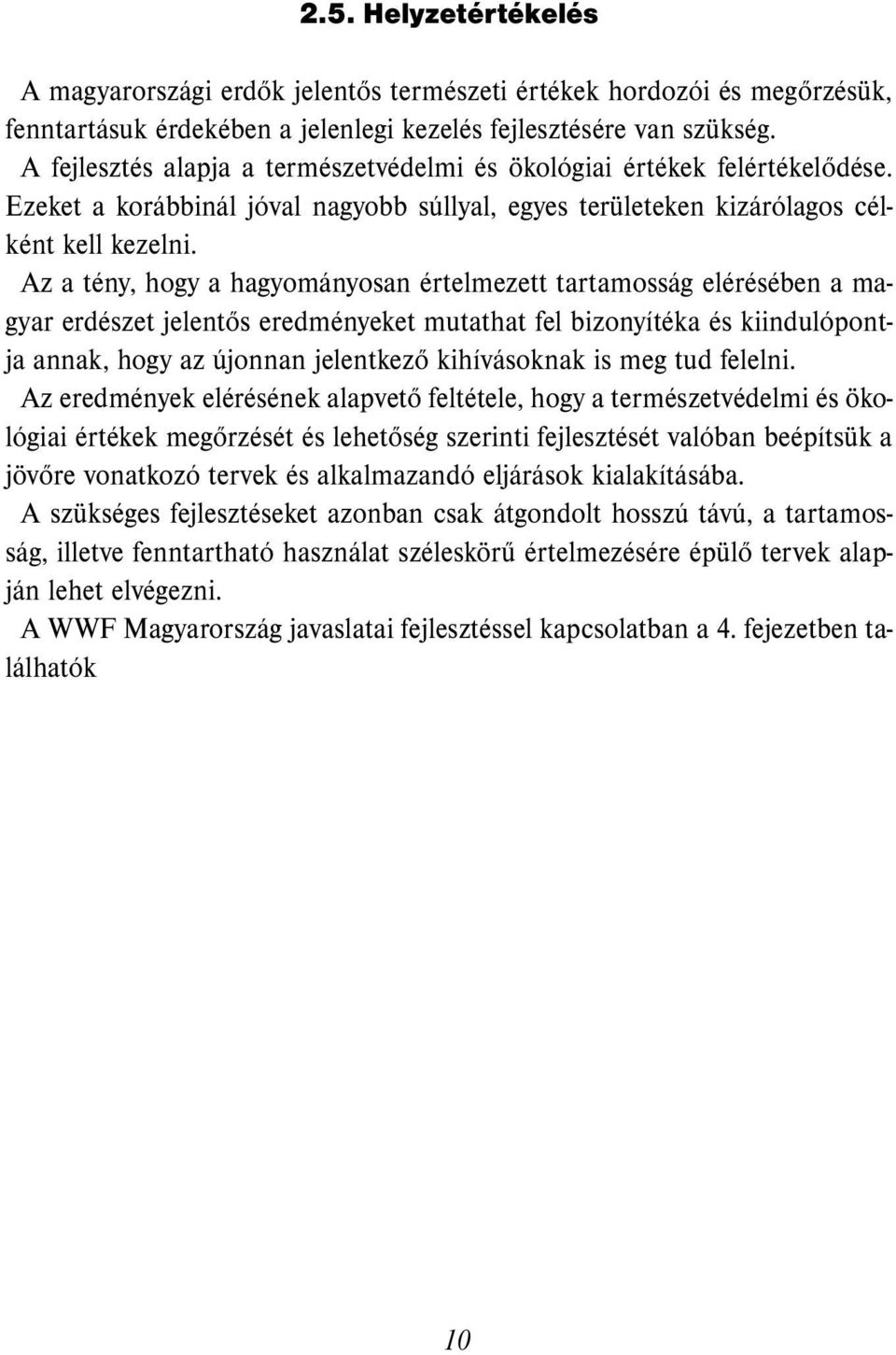 2.5. Helyzetértékelés

A magyarországi erdők jelentős természeti értékek hordozói és megőrzésük, fenntartásuk érdekében a jelenlegi kezelés fejlesztésére van szükség.

A fejlesztés alapja a természetvédelmi és ökológiai értékek felértékelődése. Ezeket a korábbinál jóval nagyobb súllyal, egyes területeken kizárólagos célként kell kezelni.

Az a tény, hogy a hagyományosan értelmezett tartamosság elérésében a magyar erdészet jelentős eredményeket mutathat fel bizonyítéka és kiindulópontja annak, hogy az újonnan jelentkező kihívásoknak is meg tud felelni.

Az eredmények elérésének alapvető feltétele, hogy a természetvédelmi és ökológiai értékek megőrzését és lehetőség szerinti fejlesztését valóban beépítsük a jövőre vonatkozó tervek és alkalmazandó eljárások kialakításába.

A szükséges fejlesztéseket azonban csak átgondolt hosszú távú, a tartamosság, illetve fenntartható használat széleskörű értelmezésére épülő tervek alapján lehet elvégezni.

A WWF Magyarország javaslatai fejlesztéssel kapcsolatban a 4. fejezetben találhatók

10